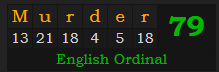 | M | u | r | d | e | r | 79 |
|---|---|---|---|---|---|---|
| 13 | 21 | 18 | 4 | 5 | 18 | |

English Ordinal